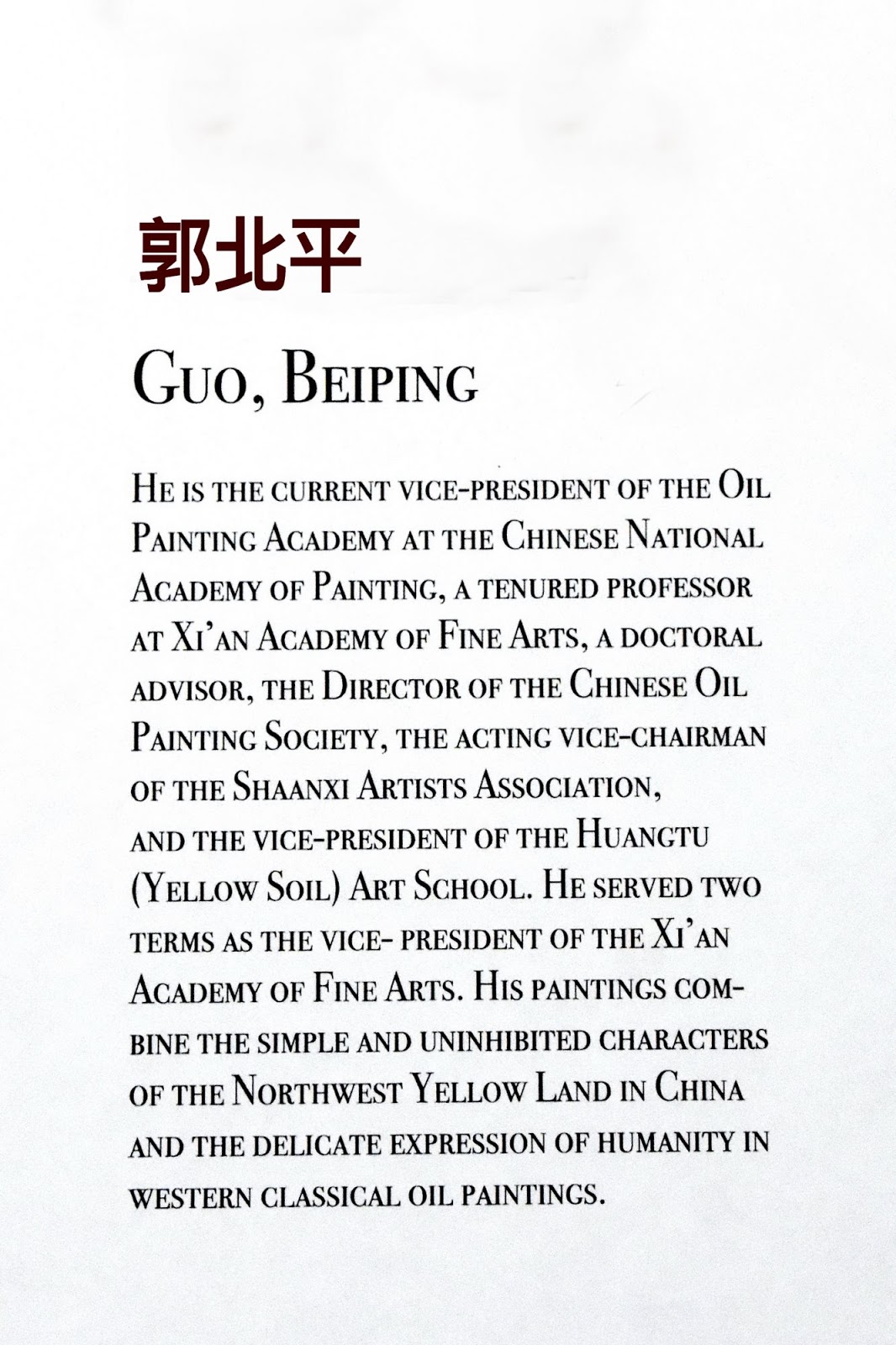 郭北平

Guo, Beiping

He is the current vice-president of the Oil Painting Academy at the Chinese National Academy of Painting, a tenured professor at Xi'an Academy of Fine Arts, a doctoral advisor, the Director of the Chinese Oil Painting Society, the acting vice-chairman of the Shaanxi Artists Association, and the vice-president of the Huangtu (Yellow Soil) Art School. He served two terms as the vice- president of the Xi'an Academy of Fine Arts. His paintings combine the simple and uninhibited characters of the Northwest Yellow Land in China and the delicate expression of humanity in western classical oil paintings.